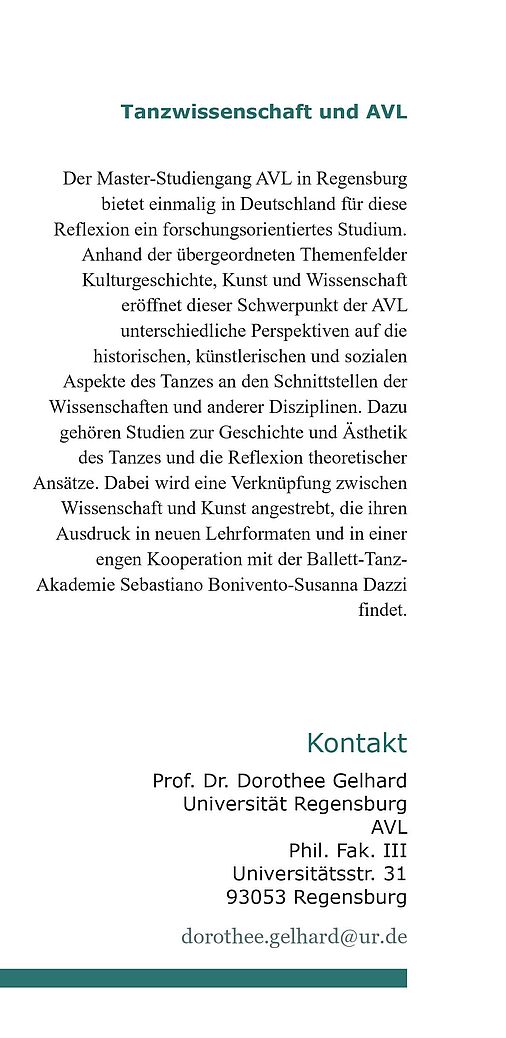 Tanzwissenschaft und AVL

Der Master-Studiengang AVL in Regensburg bietet einmalig in Deutschland für diese Reflexion ein forschungsorientiertes Studium. Anhand der übergeordneten Themenfelder Kulturgeschichte, Kunst und Wissenschaft eröffnet dieser Schwerpunkt der AVL unterschiedliche Perspektiven auf die historischen, künstlerischen und sozialen Aspekte des Tanzes an den Schnittstellen der Wissenschaften und anderer Disziplinen. Dazu gehören Studien zur Geschichte und Ästhetik des Tanzes und die Reflexion theoretischer Ansätze. Dabei wird eine Verknüpfung zwischen Wissenschaft und Kunst angestrebt, die ihren Ausdruck in neuen Lehrformaten und in einer engen Kooperation mit der Ballett-Tanz-Akademie Sebastiano Bonivento-Susanna Dazzi findet.

Kontakt
Prof. Dr. Dorothee Gelhard
Universität Regensburg
AVL
Phil. Fak. III
Universitätsstr. 31
93053 Regensburg

dorothee.gelhard@ur.de